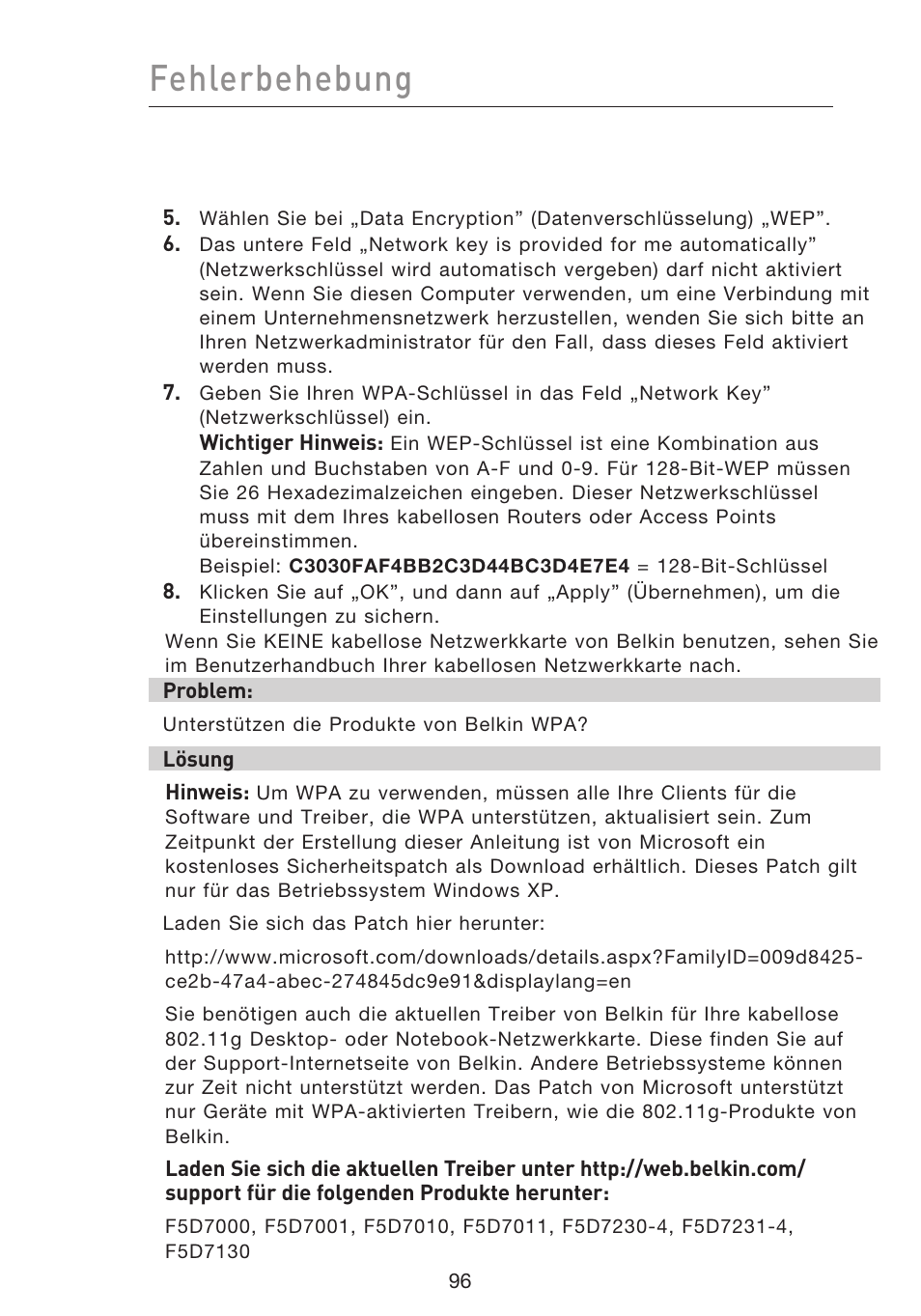 Fehlerbehebung

5. Wählen Sie bei „Data Encryption” (Datenverschlüsselung) „WEP”.
6. Das untere Feld „Network key is provided for me automatically” (Netzwerkschlüssel wird automatisch vergeben) darf nicht aktiviert sein. Wenn Sie diesen Computer verwenden, um eine Verbindung mit einem Unternehmensnetzwerk herzustellen, wenden Sie sich bitte an Ihren Netzwerkadministrator für den Fall, dass dieses Feld aktiviert werden muss.
7. Geben Sie Ihren WPA-Schlüssel in das Feld „Network Key” (Netzwerkschlüssel) ein.
Wichtiger Hinweis: Ein WEP-Schlüssel ist eine Kombination aus Zahlen und Buchstaben von A-F und 0-9. Für 128-Bit-WEP müssen Sie 26 Hexadezimalzeichen eingeben. Dieser Netzwerkschlüssel muss mit dem Ihres kabellosen Routers oder Access Points übereinstimmen.
Beispiel: C3030FAF4BB2C3D44BC3D4E7E4 = 128-Bit-Schlüssel
8. Klicken Sie auf „OK”, und dann auf „Apply” (Übernehmen), um die Einstellungen zu sichern.
Wenn Sie KEINE kabellose Netzwerkkarte von Belkin benutzen, sehen Sie im Benutzerhandbuch Ihrer kabellosen Netzwerkkarte nach.

Problem:

Unterstützen die Produkte von Belkin WPA?

Lösung

Hinweis: Um WPA zu verwenden, müssen alle Ihre Clients für die Software und Treiber, die WPA unterstützen, aktualisiert sein. Zum Zeitpunkt der Erstellung dieser Anleitung ist von Microsoft ein kostenloses Sicherheitspatch als Download erhältlich. Dieses Patch gilt nur für das Betriebssystem Windows XP.

Laden Sie sich das Patch hier herunter:

http://www.microsoft.com/downloads/details.aspx?FamilyID=009d8425-ce2b-47a4-abec-274845dc9e91&displaylang=en

Sie benötigen auch die aktuellen Treiber von Belkin für Ihre kabellose 802.11g Desktop- oder Notebook-Netzwerkkarte. Diese finden Sie auf der Support-Internetseite von Belkin. Andere Betriebssysteme können zur Zeit nicht unterstützt werden. Das Patch von Microsoft unterstützt nur Geräte mit WPA-aktivierten Treibern, wie die 802.11g-Produkte von Belkin.

Laden Sie sich die aktuellen Treiber unter http://web.belkin.com/support für die folgenden Produkte herunter:

F5D7000, F5D7001, F5D7010, F5D7011, F5D7230-4, F5D7231-4, F5D7130

96